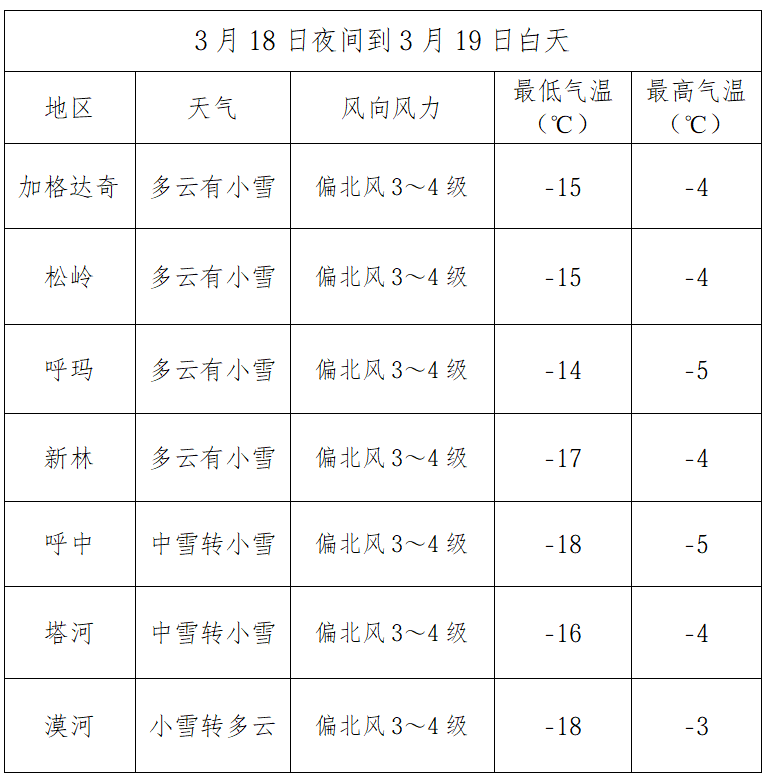 | 3月18日夜间到3月19日白天 | | | | |
|---|---|---|---|---|
| 地区 | 天气 | 风向风力 | 最低气温（℃） | 最高气温（℃） |
| 加格达奇 | 多云有小雪 | 偏北风3～4级 | -15 | -4 |
| 松岭 | 多云有小雪 | 偏北风3～4级 | -15 | -4 |
| 呼玛 | 多云有小雪 | 偏北风3～4级 | -14 | -5 |
| 新林 | 多云有小雪 | 偏北风3～4级 | -17 | -4 |
| 呼中 | 中雪转小雪 | 偏北风3～4级 | -18 | -5 |
| 塔河 | 中雪转小雪 | 偏北风3～4级 | -16 | -4 |
| 漠河 | 小雪转多云 | 偏北风3～4级 | -18 | -3 |